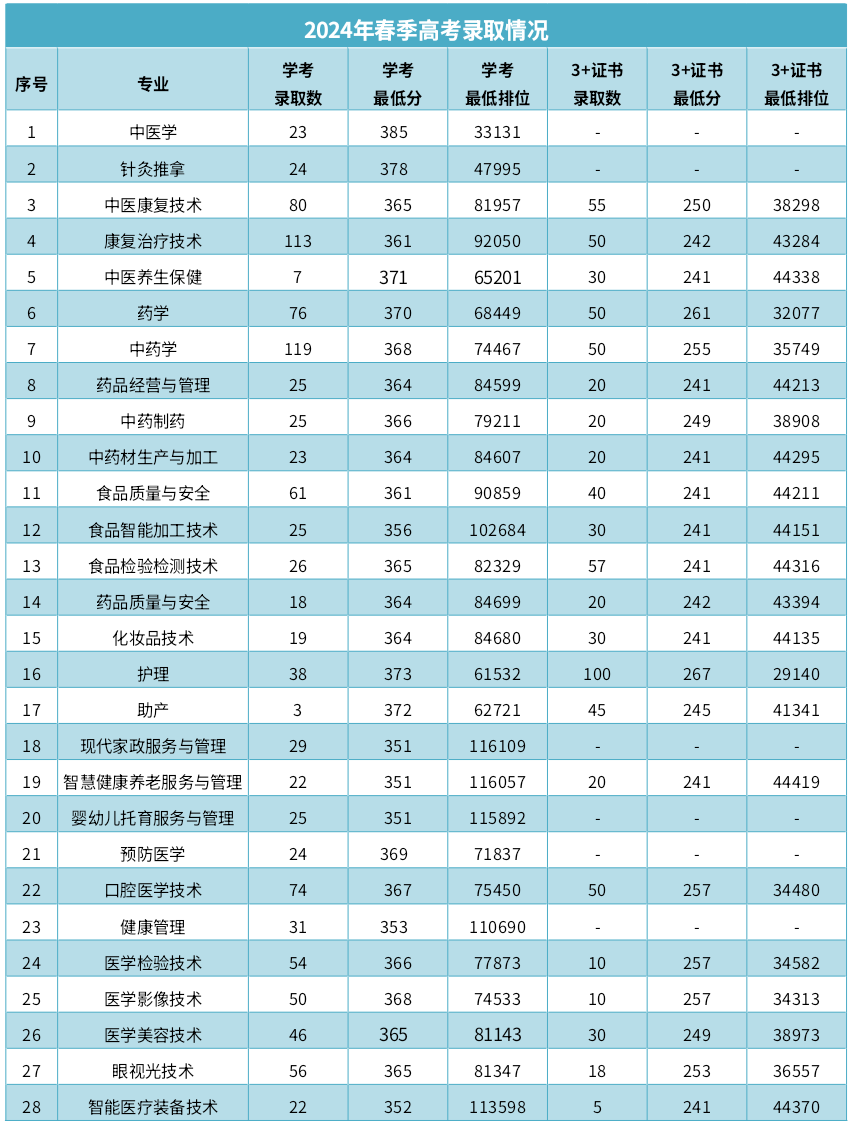 2024年春季高考录取情况

| 序号 | 专业 | 学考录取数 | 学考最低分 | 学考最低排位 | 3+证书录取数 | 3+证书最低分 | 3+证书最低排位 |
|---|---|---|---|---|---|---|---|
| 1 | 中医学 | 23 | 385 | 33131 | - | - | - |
| 2 | 针灸推拿 | 24 | 378 | 47995 | - | - | - |
| 3 | 中医康复技术 | 80 | 365 | 81957 | 55 | 250 | 38298 |
| 4 | 康复治疗技术 | 113 | 361 | 92050 | 50 | 242 | 43284 |
| 5 | 中医养生保健 | 7 | 371 | 65201 | 30 | 241 | 44338 |
| 6 | 药学 | 76 | 370 | 68449 | 50 | 261 | 32077 |
| 7 | 中药学 | 119 | 368 | 74467 | 50 | 255 | 35749 |
| 8 | 药品经营与管理 | 25 | 364 | 84599 | 20 | 241 | 44213 |
| 9 | 中药制药 | 25 | 366 | 79211 | 20 | 249 | 38908 |
| 10 | 中药材生产与加工 | 23 | 364 | 84607 | 20 | 241 | 44295 |
| 11 | 食品质量与安全 | 61 | 361 | 90859 | 40 | 241 | 44211 |
| 12 | 食品智能加工技术 | 25 | 356 | 102684 | 30 | 241 | 44151 |
| 13 | 食品检验检测技术 | 26 | 365 | 82329 | 57 | 241 | 44316 |
| 14 | 药品质量与安全 | 18 | 364 | 84699 | 20 | 242 | 43394 |
| 15 | 化妆品技术 | 19 | 364 | 84680 | 30 | 241 | 44135 |
| 16 | 护理 | 38 | 373 | 61532 | 100 | 267 | 29140 |
| 17 | 助产 | 3 | 372 | 62721 | 45 | 245 | 41341 |
| 18 | 现代家政服务与管理 | 29 | 351 | 116109 | - | - | - |
| 19 | 智慧健康养老服务与管理 | 22 | 351 | 116057 | 20 | 241 | 44419 |
| 20 | 婴幼儿托育服务与管理 | 25 | 351 | 115892 | - | - | - |
| 21 | 预防医学 | 24 | 369 | 71837 | - | - | - |
| 22 | 口腔医学技术 | 74 | 367 | 75450 | 50 | 257 | 34480 |
| 23 | 健康管理 | 31 | 353 | 110690 | - | - | - |
| 24 | 医学检验技术 | 54 | 366 | 77873 | 10 | 257 | 34582 |
| 25 | 医学影像技术 | 50 | 368 | 74533 | 10 | 257 | 34313 |
| 26 | 医学美容技术 | 46 | 365 | 81143 | 30 | 249 | 38973 |
| 27 | 眼视光技术 | 56 | 365 | 81347 | 18 | 253 | 36557 |
| 28 | 智能医疗装备技术 | 22 | 352 | 113598 | 5 | 241 | 44370 |